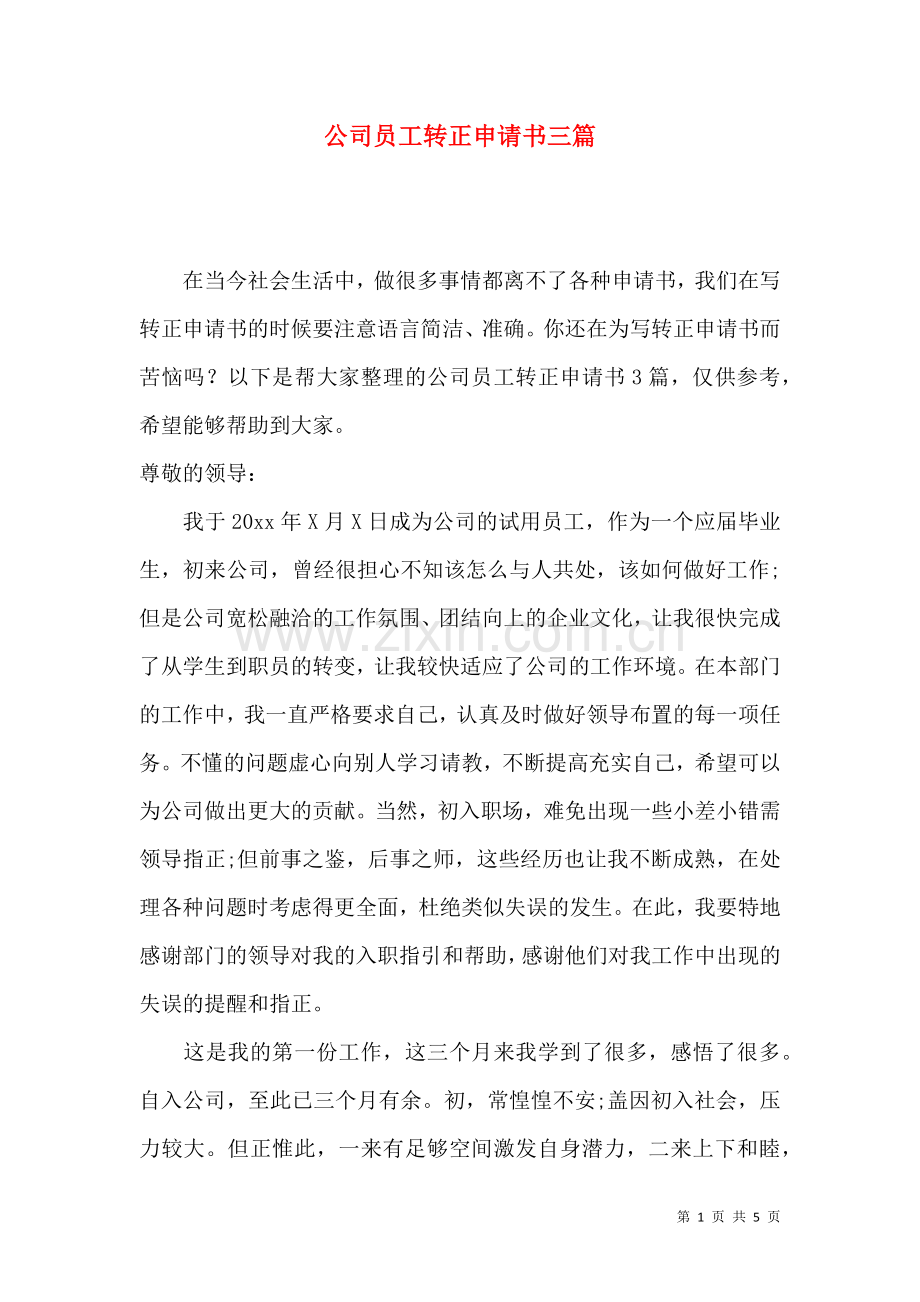 公司员工转正申请书三篇

在当今社会生活中，做很多事情都离不了各种申请书，我们在写转正申请书的时候要注意语言简洁、准确。你还在为写转正申请书而苦恼吗？以下是帮大家整理的公司员工转正申请书3篇，仅供参考，希望能够帮助到大家。

尊敬的领导：

我于20xx年X月X日成为公司的试用员工，作为一个应届毕业生，初来公司，曾经很担心不知该怎么与人共处，该如何做好工作;但是公司宽松融洽的工作氛围、团结向上的企业文化，让我很快完成了从学生到职员的转变，让我较快适应了公司的工作环境。在本部门的工作中，我一直严格要求自己，认真及时做好领导布置的每一项任务。不懂的问题虚心向别人学习请教，不断提高充实自己，希望可以为公司做出更大的贡献。当然，初入职场，难免出现一些小差小错需领导指正;但前事之鉴，后事之师，这些经历也让我不断成熟，在处理各种问题时考虑得更全面，杜绝类似失误的发生。在此，我要特地感谢部门的领导对我的入职指引和帮助，感谢他们对我工作中出现的失误的提醒和指正。

这是我的第一份工作，这三个月来我学到了很多，感悟了很多。自入公司，至此已三个月有余。初，常惶惶不安;盖因初入社会，压力较大。但正惟此，一来有足够空间激发自身潜力，二来上下和睦，

第1页 共5页

www.zixin.com.cn